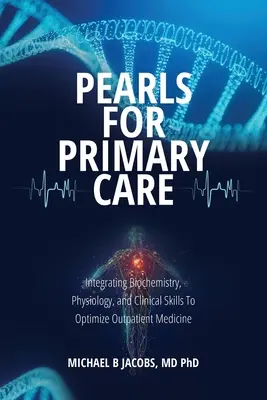 PEARLS FOR PRIMARY CARE

Integrating Biochemistry, Physiology, and Clinical Skills To Optimize Outpatient Medicine

MICHAEL B JACOBS, MD PhD